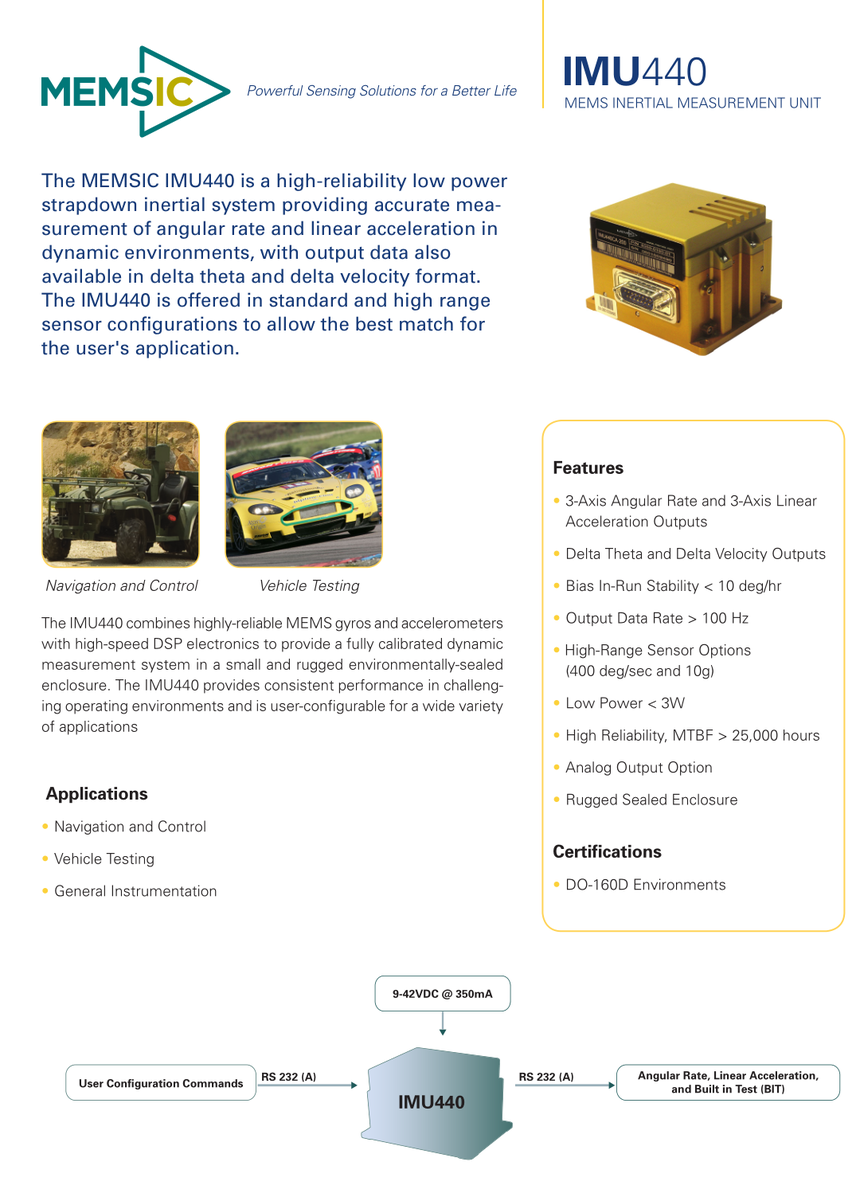 MEMSIC

Powerful Sensing Solutions for a Better Life

IMU440
MEMS INERTIAL MEASUREMENT UNIT

The MEMSIC IMU440 is a high-reliability low power strapdown inertial system providing accurate measurement of angular rate and linear acceleration in dynamic environments, with output data also available in delta theta and delta velocity format. The IMU440 is offered in standard and high range sensor configurations to allow the best match for the user's application.

Navigation and Control

Vehicle Testing

The IMU440 combines highly-reliable MEMS gyros and accelerometers with high-speed DSP electronics to provide a fully calibrated dynamic measurement system in a small and rugged environmentally-sealed enclosure. The IMU440 provides consistent performance in challenging operating environments and is user-configurable for a wide variety of applications

Applications
• Navigation and Control
• Vehicle Testing
• General Instrumentation

Features
• 3-Axis Angular Rate and 3-Axis Linear Acceleration Outputs
• Delta Theta and Delta Velocity Outputs
• Bias In-Run Stability < 10 deg/hr
• Output Data Rate > 100 Hz
• High-Range Sensor Options (400 deg/sec and 10g)
• Low Power < 3W
• High Reliability, MTBF > 25,000 hours
• Analog Output Option
• Rugged Sealed Enclosure

Certifications
• DO-160D Environments

9-42VDC @ 350mA

User Configuration Commands

RS 232 (A)

IMU440

RS 232 (A)

Angular Rate, Linear Acceleration, and Built in Test (BIT)